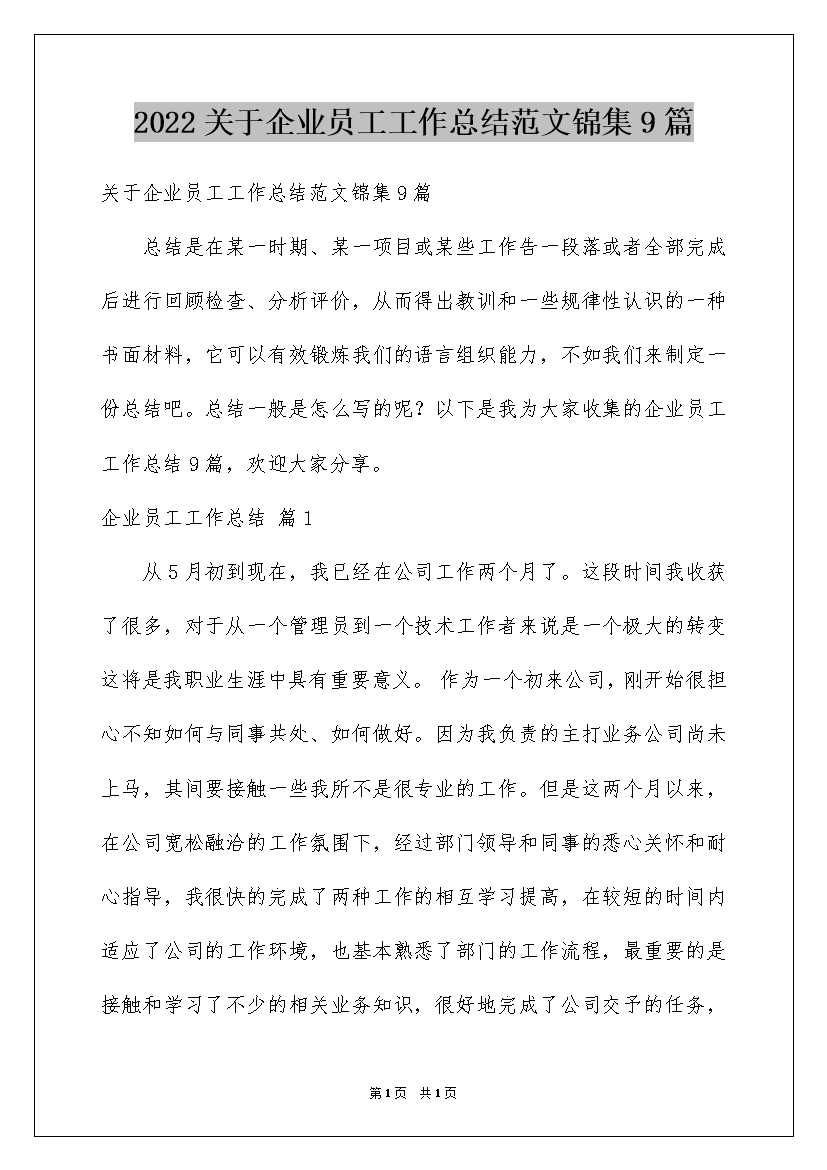 2022关于企业员工工作总结范文锦集9篇

关于企业员工工作总结范文锦集9篇

总结是在某一时期、某一项目或某些工作告一段落或者全部完成后进行回顾检查、分析评价，从而得出教训和一些规律性认识的一种书面材料，它可以有效锻炼我们的语言组织能力，不如我们来制定一份总结吧。总结一般是怎么写的呢？以下是我为大家收集的企业员工工作总结9篇，欢迎大家分享。

企业员工工作总结 篇1

从5月初到现在，我已经在公司工作两个月了。这段时间我收获了很多，对于从一个管理员到一个技术工作者来说是一个极大的转变这将是我职业生涯中具有重要意义。 作为一个初来公司，刚开始很担心不知如何与同事共处、如何做好。因为我负责的主打业务公司尚未上马，其间要接触一些我所不是很专业的工作。但是这两个月以来，在公司宽松融洽的工作氛围下，经过部门领导和同事的悉心关怀和耐心指导，我很快的完成了两种工作的相互学习提高，在较短的时间内适应了公司的工作环境，也基本熟悉了部门的工作流程，最重要的是接触和学习了不少的相关业务知识，很好地完成了公司交予的任务，

第1页 共1页